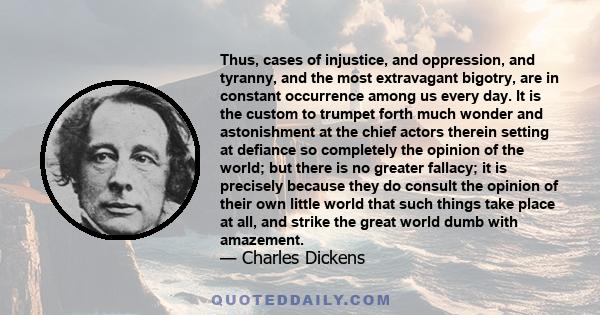 Thus, cases of injustice, and oppression, and tyranny, and the most extravagant bigotry, are in constant occurrence among us every day. It is the custom to trumpet forth much wonder and astonishment at the chief actors therein setting at defiance so completely the opinion of the world; but there is no greater fallacy; it is precisely because they do consult the opinion of their own little world that such things take place at all, and strike the great world dumb with amazement.
— Charles Dickens

QUOTEDDAILY.COM